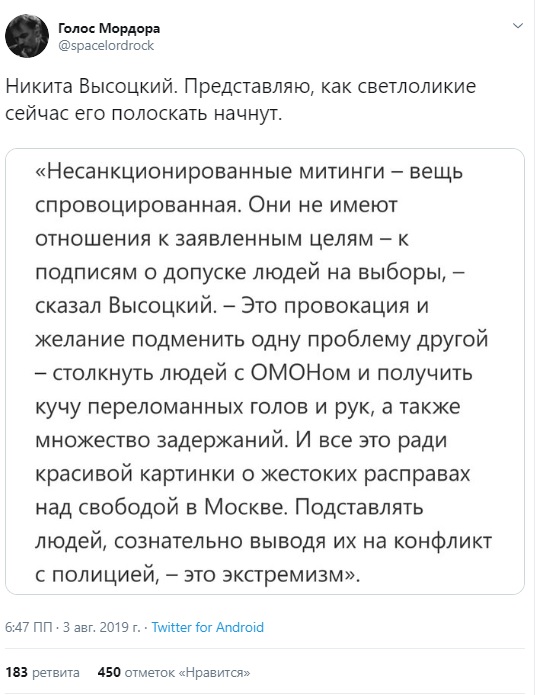 Голос Мордора
@spacelordrock

Никита Высоцкий. Представляю, как светлоликие сейчас его полоскать начнут.

«Несанкционированные митинги – вещь спровоцированная. Они не имеют отношения к заявленным целям – к подписям о допуске людей на выборы, – сказал Высоцкий. – Это провокация и желание подменить одну проблему другой – столкнуть людей с ОМОНом и получить кучу переломанных голов и рук, а также множество задержаний. И все это ради красивой картинки о жестоких расправах над свободой в Москве. Подставлять людей, сознательно выводя их на конфликт с полицией, – это экстремизм».

6:47 ПП · 3 авг. 2019 г. · Twitter for Android

183 ретвита 450 отметок «Нравится»